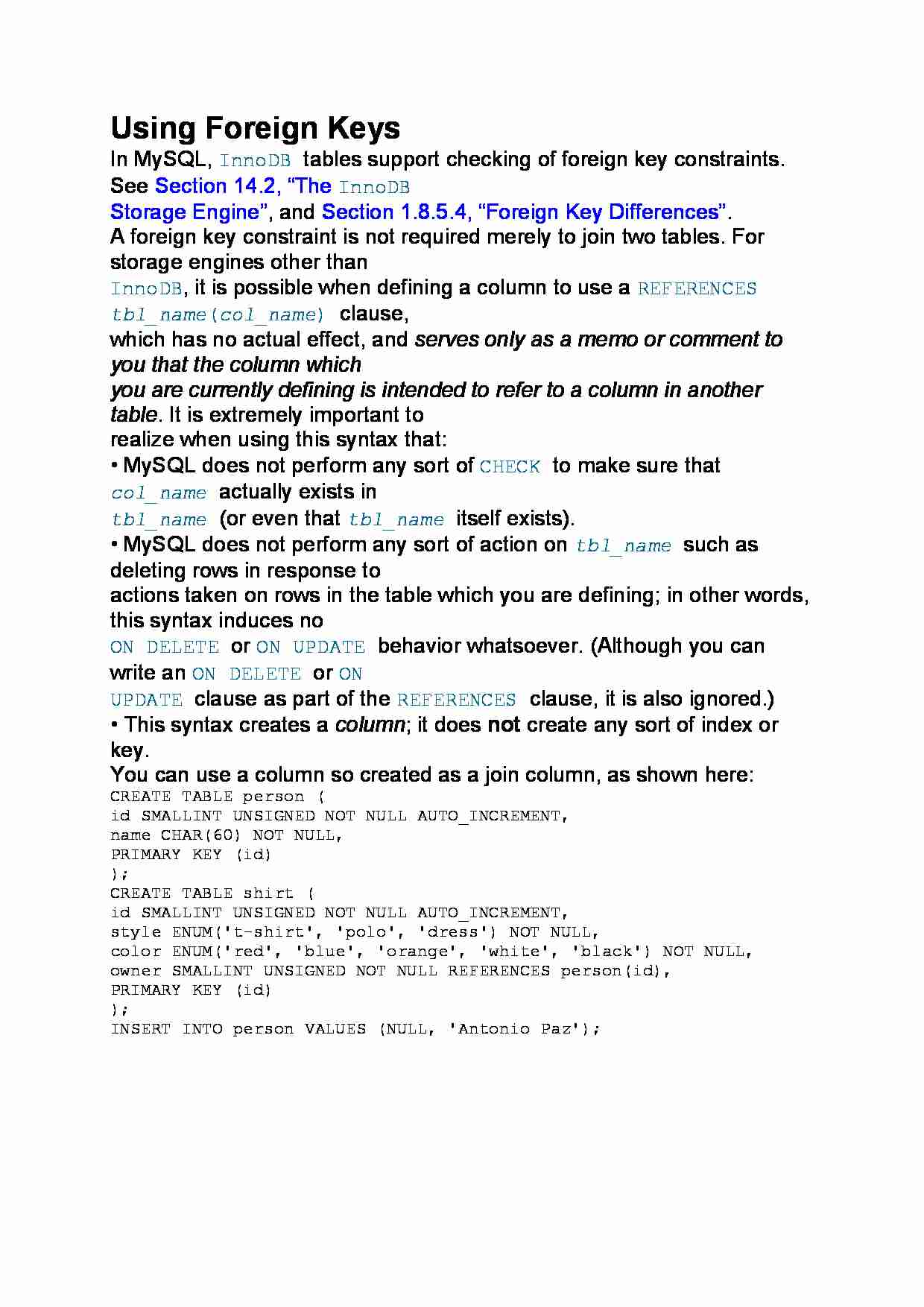 Using Foreign Keys

In MySQL, InnoDB tables support checking of foreign key constraints. See Section 14.2, “The InnoDB Storage Engine”, and Section 1.8.5.4, “Foreign Key Differences”.

A foreign key constraint is not required merely to join two tables. For storage engines other than InnoDB, it is possible when defining a column to use a REFERENCES tbl_name(col_name) clause, which has no actual effect, and serves only as a memo or comment to you that the column which you are currently defining is intended to refer to a column in another table. It is extremely important to realize when using this syntax that:

• MySQL does not perform any sort of CHECK to make sure that col_name actually exists in tbl_name (or even that tbl_name itself exists).

• MySQL does not perform any sort of action on tbl_name such as deleting rows in response to actions taken on rows in the table which you are defining; in other words, this syntax induces no ON DELETE or ON UPDATE behavior whatsoever. (Although you can write an ON DELETE or ON UPDATE clause as part of the REFERENCES clause, it is also ignored.)

• This syntax creates a column; it does not create any sort of index or key.

You can use a column so created as a join column, as shown here:
CREATE TABLE person (
id SMALLINT UNSIGNED NOT NULL AUTO_INCREMENT,
name CHAR(60) NOT NULL,
PRIMARY KEY (id)
);
CREATE TABLE shirt (
id SMALLINT UNSIGNED NOT NULL AUTO_INCREMENT,
style ENUM('t-shirt', 'polo', 'dress') NOT NULL,
color ENUM('red', 'blue', 'orange', 'white', 'black') NOT NULL,
owner SMALLINT UNSIGNED NOT NULL REFERENCES person(id),
PRIMARY KEY (id)
);
INSERT INTO person VALUES (NULL, 'Antonio Paz');